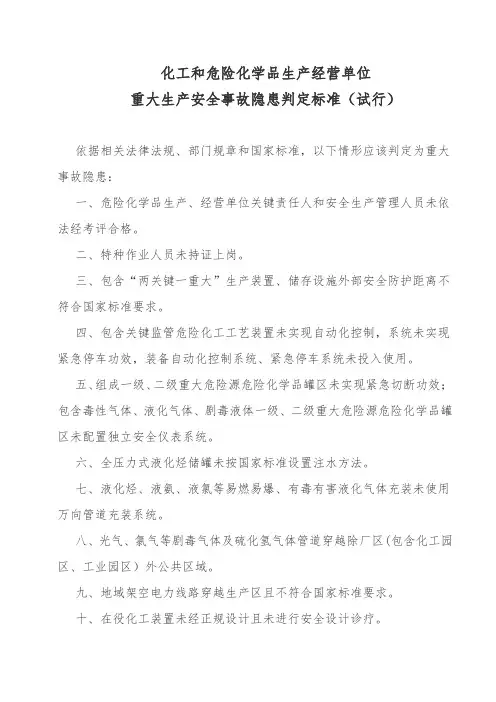 化工和危险化学品生产经营单位
重大生产安全事故隐患判定标准（试行）

依据相关法律法规、部门规章和国家标准，以下情形应该判定为重大事故隐患：

一、危险化学品生产、经营单位关键责任人和安全生产管理人员未依法经考评合格。

二、特种作业人员未持证上岗。

三、包含“两关键一重大”生产装置、储存设施外部安全防护距离不符合国家标准要求。

四、包含关键监管危险化工工艺装置未实现自动化控制，系统未实现紧急停车功效，装备自动化控制系统、紧急停车系统未投入使用。

五、组成一级、二级重大危险源危险化学品罐区未实现紧急切断功效；包含毒性气体、液化气体、剧毒液体一级、二级重大危险源危险化学品罐区未配置独立安全仪表系统。

六、全压力式液化烃储罐未按国家标准设置注水方法。

七、液化烃、液氨、液氯等易燃易爆、有毒有害液化气体充装未使用万向管道充装系统。

八、光气、氯气等剧毒气体及硫化氢气体管道穿越除厂区（包含化工园区、工业园区）外公共区域。

九、地域架空电力线路穿越生产区且不符合国家标准要求。

十、在役化工装置未经正规设计且未进行安全设计诊疗。